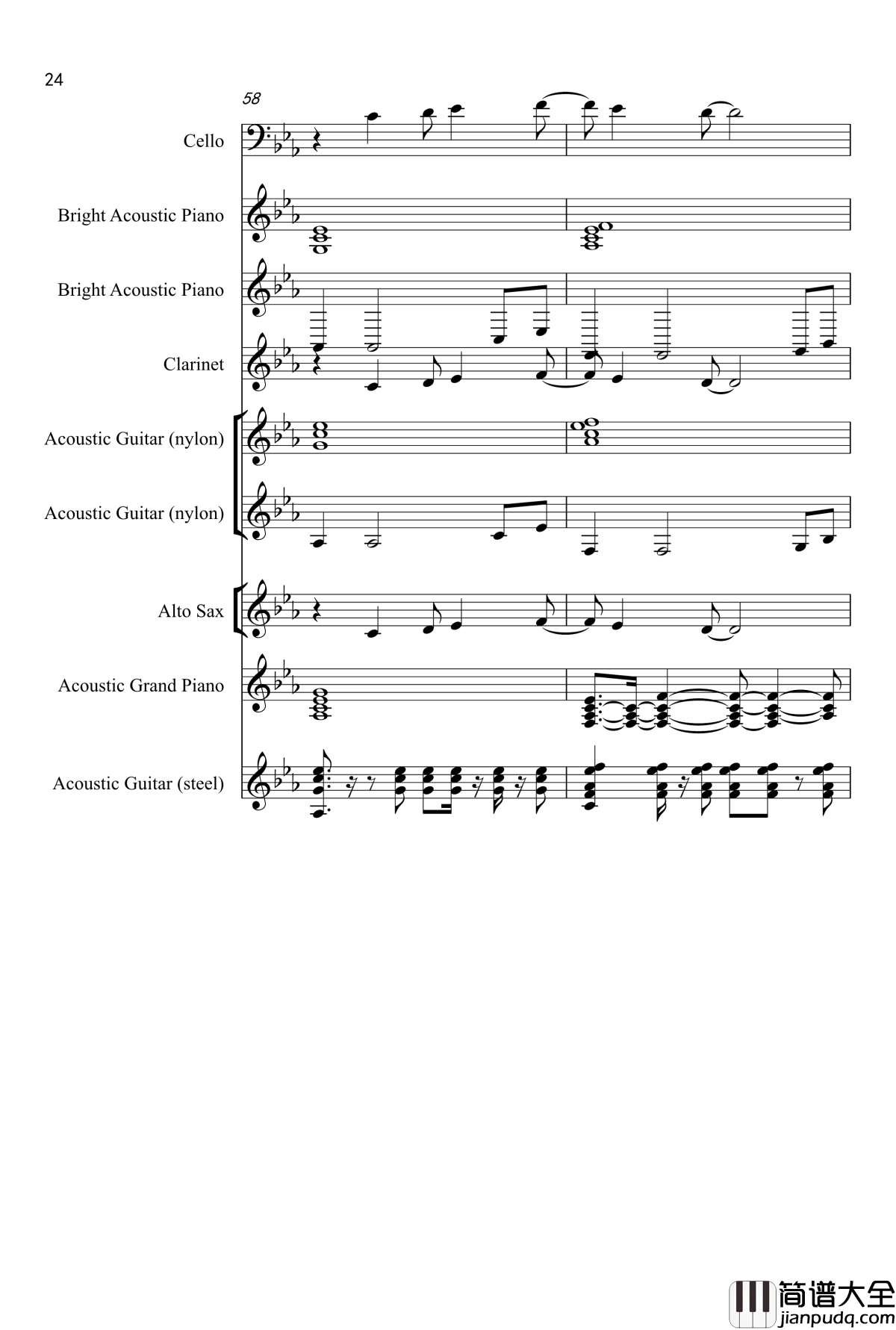 24

58

Cello

Bright Acoustic Piano

Bright Acoustic Piano

Clarinet

Acoustic Guitar (nylon)

Acoustic Guitar (nylon)

Alto Sax

Acoustic Grand Piano

Acoustic Guitar (steel)

简谱大全
jianpudq.com